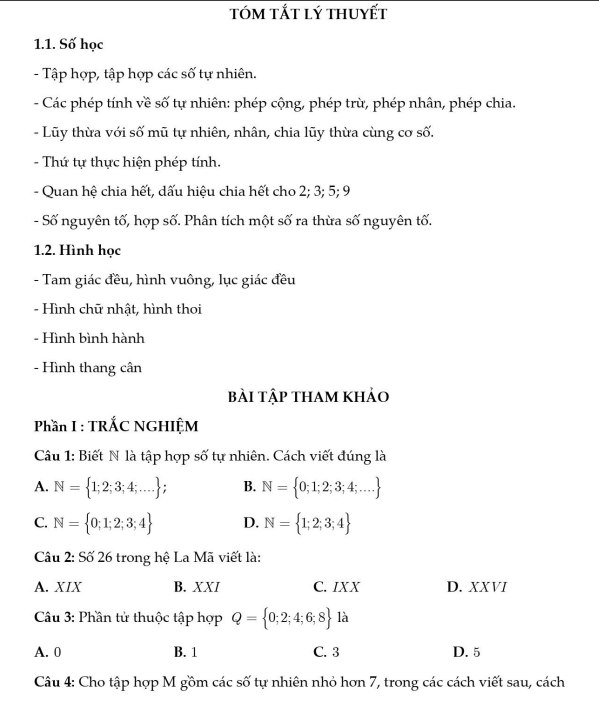 TÓM TẮT LÝ THUYẾT

1.1. Số học

- Tập hợp, tập hợp các số tự nhiên.

- Các phép tính về số tự nhiên: phép cộng, phép trừ, phép nhân, phép chia.

- Lũy thừa với số mũ tự nhiên, nhân, chia lũy thừa cùng cơ số.

- Thứ tự thực hiện phép tính.

- Quan hệ chia hết, dấu hiệu chia hết cho 2; 3; 5; 9

- Số nguyên tố, hợp số. Phân tích một số ra thừa số nguyên tố.

1.2. Hình học

- Tam giác đều, hình vuông, lục giác đều

- Hình chữ nhật, hình thoi

- Hình bình hành

- Hình thang cân

BÀI TẬP THAM KHẢO

Phần I : TRẮC NGHIỆM

Câu 1: Biết $\mathbb{N}$ là tập hợp số tự nhiên. Cách viết đúng là

A. $\mathbb{N} = \{1; 2; 3; 4; ....\}$;
B. $\mathbb{N} = \{0; 1; 2; 3; 4; ....\}$
C. $\mathbb{N} = \{0; 1; 2; 3; 4\}$
D. $\mathbb{N} = \{1; 2; 3; 4\}$

Câu 2: Số 26 trong hệ La Mã viết là:

A. $XIX$
B. $XXI$
C. $IXX$
D. $XXVI$

Câu 3: Phần tử thuộc tập hợp $Q = \{0; 2; 4; 6; 8\}$ là

A. 0
B. 1
C. 3
D. 5

Câu 4: Cho tập hợp M gồm các số tự nhiên nhỏ hơn 7, trong các cách viết sau, cách